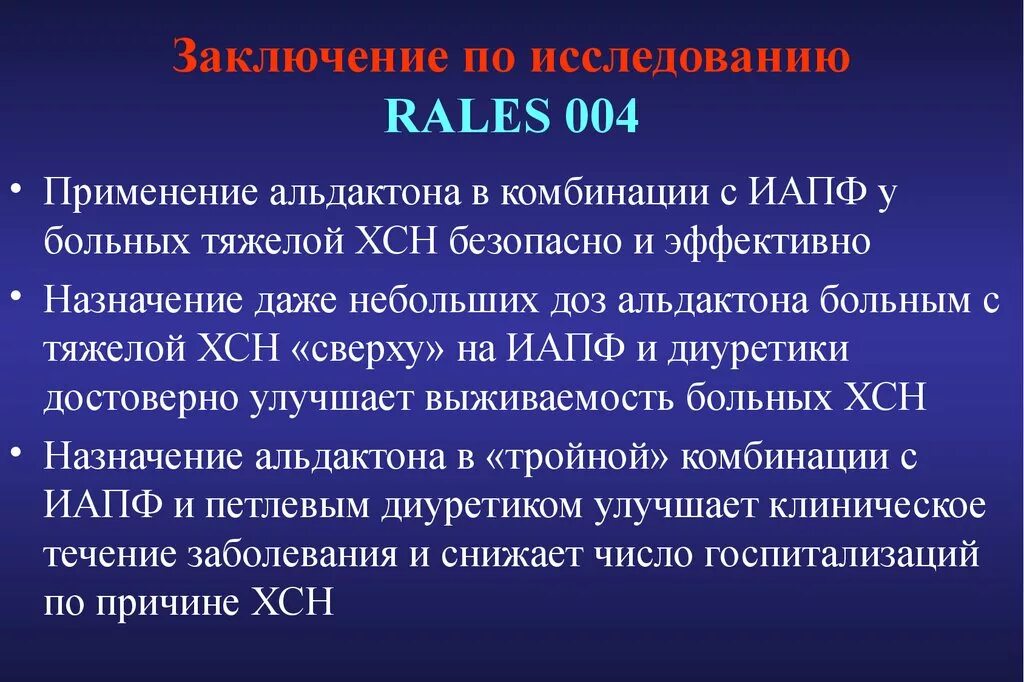 Заключение по исследованию
RALES 004

• Применение альдактона в комбинации с ИАПФ у больных тяжелой ХСН безопасно и эффективно

• Назначение даже небольших доз альдактона больным с тяжелой ХСН «сверху» на ИАПФ и диуретики достоверно улучшает выживаемость больных ХСН

• Назначение альдактона в «тройной» комбинации с ИАПФ и петлевым диуретиком улучшает клиническое течение заболевания и снижает число госпитализаций по причине ХСН